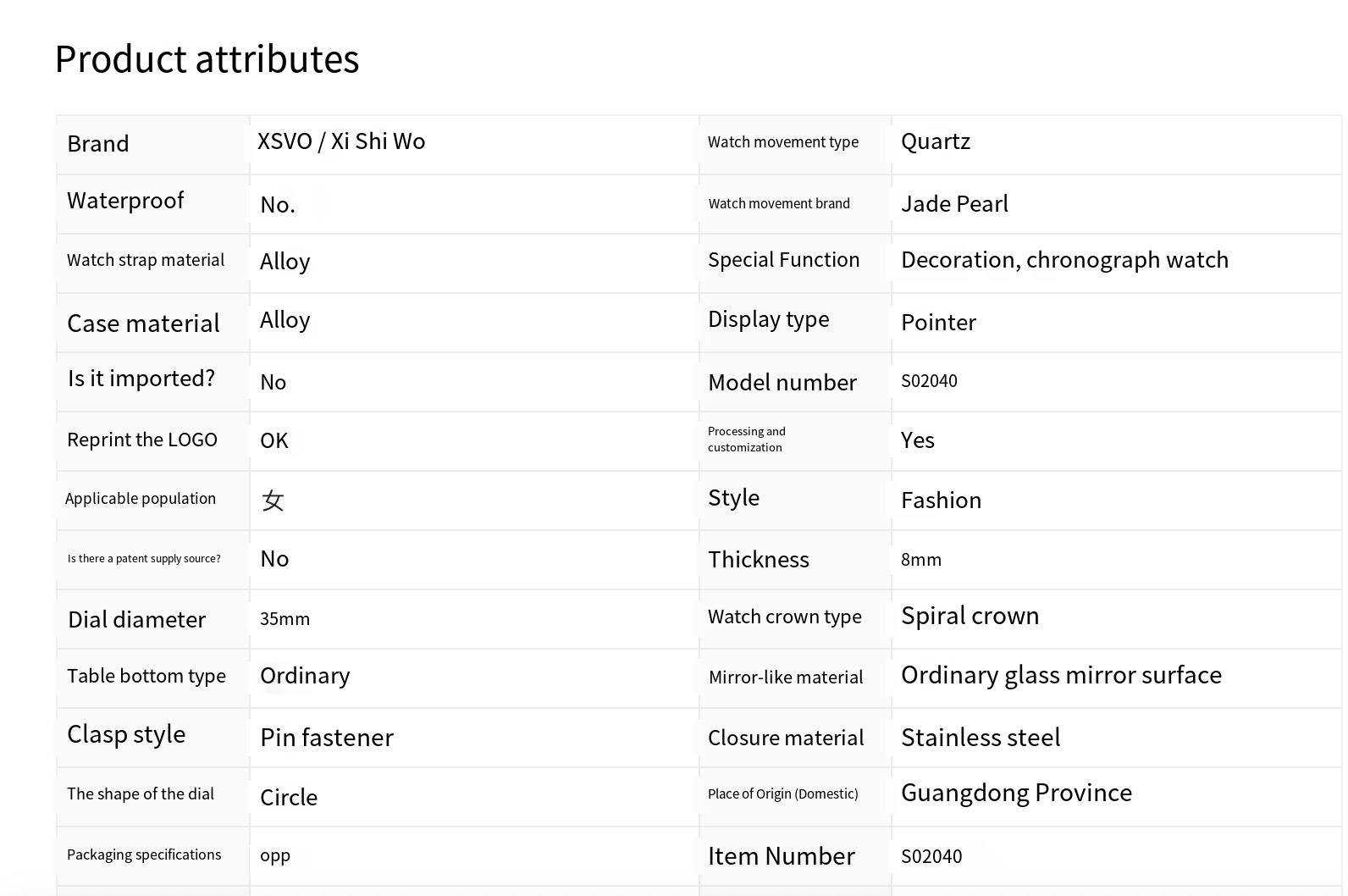 Product attributes

| Brand | XSVO / Xi Shi Wo | Watch movement type | Quartz |
|---|---|---|---|
| Waterproof | No. | Watch movement brand | Jade Pearl |
| Watch strap material | Alloy | Special Function | Decoration, chronograph watch |
| Case material | Alloy | Display type | Pointer |
| Is it imported? | No | Model number | S02040 |
| Reprint the LOGO | OK | Processing and customization | Yes |
| Applicable population | 女 | Style | Fashion |
| Is there a patent supply source? | No | Thickness | 8mm |
| Dial diameter | 35mm | Watch crown type | Spiral crown |
| Table bottom type | Ordinary | Mirror-like material | Ordinary glass mirror surface |
| Clasp style | Pin fastener | Closure material | Stainless steel |
| The shape of the dial | Circle | Place of Origin (Domestic) | Guangdong Province |
| Packaging specifications | opp | Item Number | S02040 |